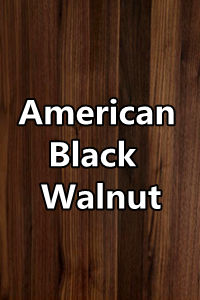 American
Black
Walnut